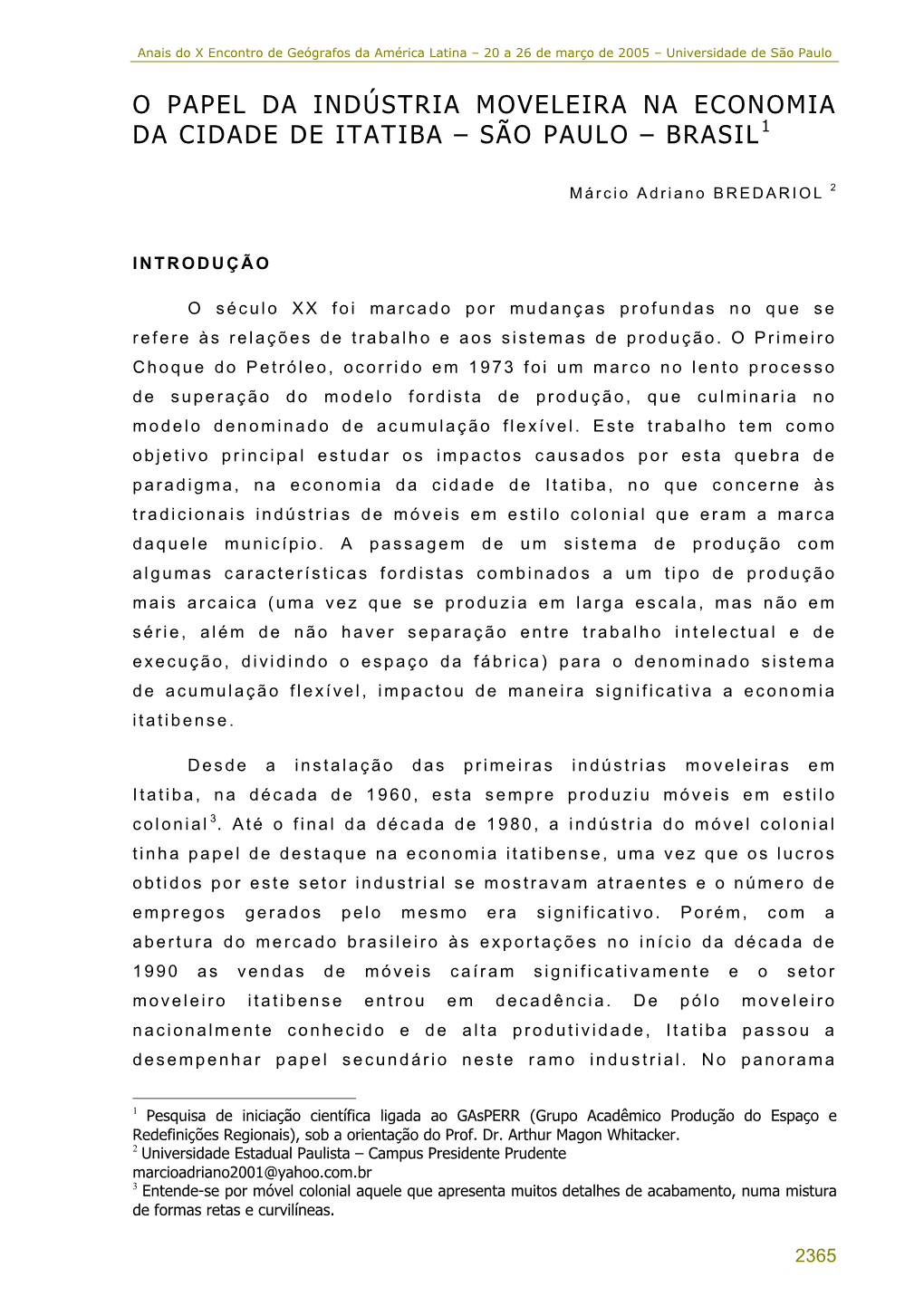 Anais do X Encontro de Geógrafos da América Latina – 20 a 26 de março de 2005 – Universidade de São Paulo

O PAPEL DA INDÚSTRIA MOVELEIRA NA ECONOMIA DA CIDADE DE ITATIBA – SÃO PAULO – BRASIL$^1$

Márcio Adriano BREDARIOL $^2$

INTRODUÇÃO

O século XX foi marcado por mudanças profundas no que se refere às relações de trabalho e aos sistemas de produção. O Primeiro Choque do Petróleo, ocorrido em 1973 foi um marco no lento processo de superação do modelo fordista de produção, que culminaria no modelo denominado de acumulação flexível. Este trabalho tem como objetivo principal estudar os impactos causados por esta quebra de paradigma, na economia da cidade de Itatiba, no que concerne às tradicionais indústrias de móveis em estilo colonial que eram a marca daquele município. A passagem de um sistema de produção com algumas características fordistas combinados a um tipo de produção mais arcaica (uma vez que se produzia em larga escala, mas não em série, além de não haver separação entre trabalho intelectual e de execução, dividindo o espaço da fábrica) para o denominado sistema de acumulação flexível, impactou de maneira significativa a economia itatibense.

Desde a instalação das primeiras indústrias moveleiras em Itatiba, na década de 1960, esta sempre produziu móveis em estilo colonial$^3$. Até o final da década de 1980, a indústria do móvel colonial tinha papel de destaque na economia itatibense, uma vez que os lucros obtidos por este setor industrial se mostravam atraentes e o número de empregos gerados pelo mesmo era significativo. Porém, com a abertura do mercado brasileiro às exportações no início da década de 1990 as vendas de móveis caíram significativamente e o setor moveleiro itatibense entrou em decadência. De pólo moveleiro nacionalmente conhecido e de alta produtividade, Itatiba passou a desempenhar papel secundário neste ramo industrial. No panorama

$^1$ Pesquisa de iniciação científica ligada ao GAsPERR (Grupo Acadêmico Produção do Espaço e Redefinições Regionais), sob a orientação do Prof. Dr. Arthur Magon Whitacker.
$^2$ Universidade Estadual Paulista – Campus Presidente Prudente
marcioadriano2001@yahoo.com.br
$^3$ Entende-se por móvel colonial aquele que apresenta muitos detalhes de acabamento, numa mistura de formas retas e curvilíneas.

2365